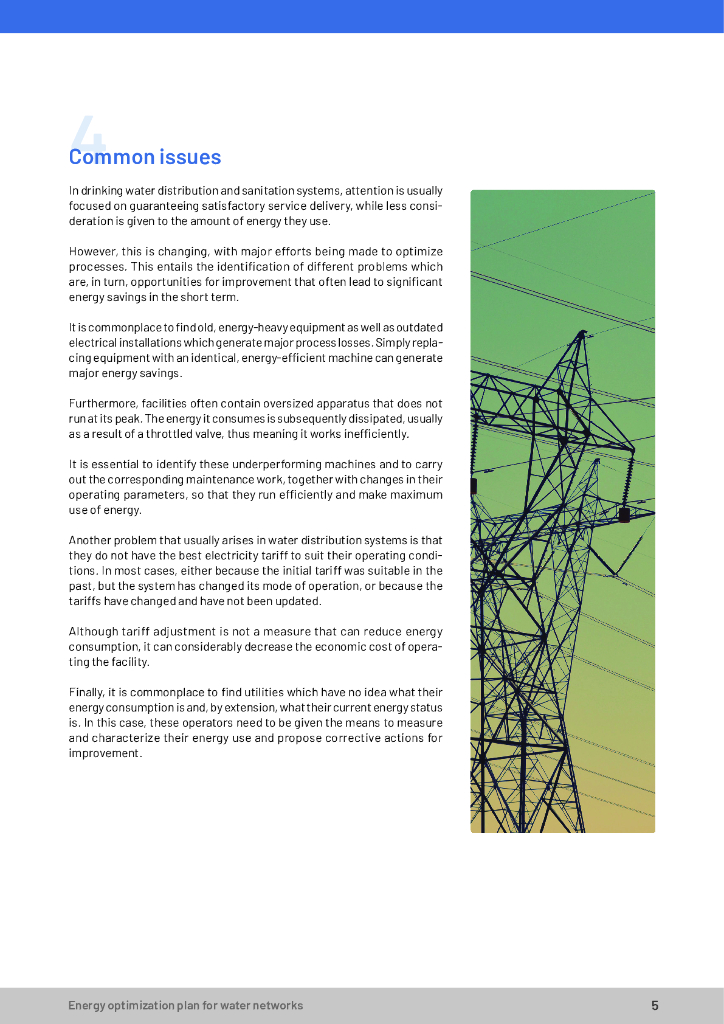 4
Common issues

In drinking water distribution and sanitation systems, attention is usually focused on guaranteeing satisfactory service delivery, while less consideration is given to the amount of energy they use.

However, this is changing, with major efforts being made to optimize processes. This entails the identification of different problems which are, in turn, opportunities for improvement that often lead to significant energy savings in the short term.

It is commonplace to find old, energy-heavy equipment as well as outdated electrical installations which generate major process losses. Simply replacing equipment with an identical, energy-efficient machine can generate major energy savings.

Furthermore, facilities often contain oversized apparatus that does not run at its peak. The energy it consumes is subsequently dissipated, usually as a result of a throttled valve, thus meaning it works inefficiently.

It is essential to identify these underperforming machines and to carry out the corresponding maintenance work, together with changes in their operating parameters, so that they run efficiently and make maximum use of energy.

Another problem that usually arises in water distribution systems is that they do not have the best electricity tariff to suit their operating conditions. In most cases, either because the initial tariff was suitable in the past, but the system has changed its mode of operation, or because the tariffs have changed and have not been updated.

Although tariff adjustment is not a measure that can reduce energy consumption, it can considerably decrease the economic cost of operating the facility.

Finally, it is commonplace to find utilities which have no idea what their energy consumption is and, by extension, what their current energy status is. In this case, these operators need to be given the means to measure and characterize their energy use and propose corrective actions for improvement.

Energy optimization plan for water networks
5